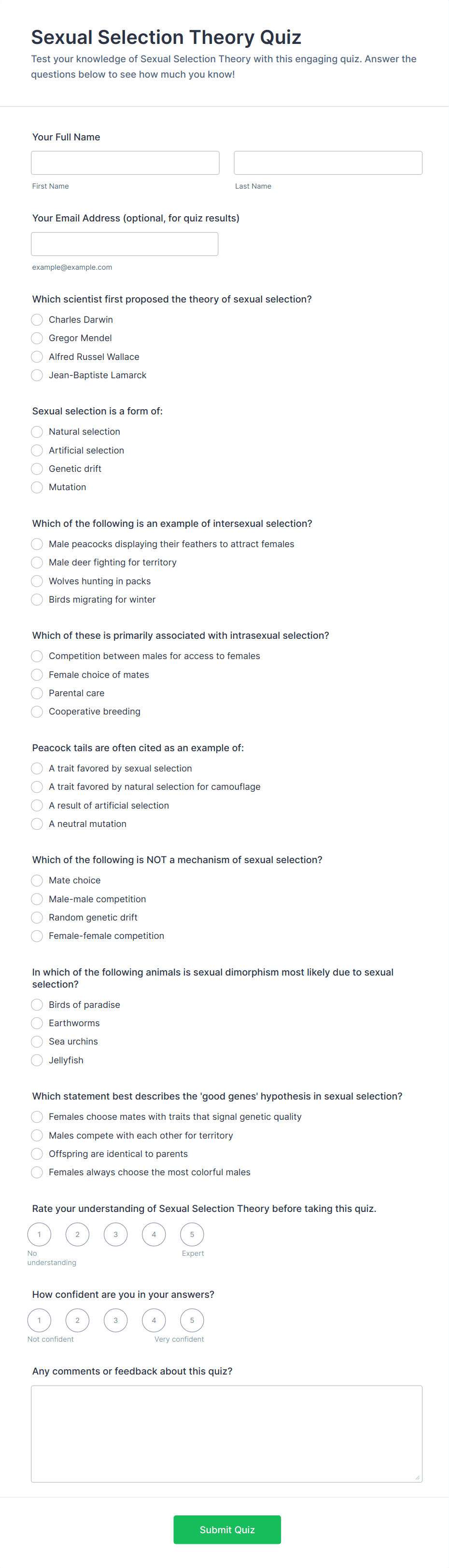 Sexual Selection Theory Quiz

Test your knowledge of Sexual Selection Theory with this engaging quiz. Answer the questions below to see how much you know!

Your Full Name

First Name

Last Name

Your Email Address (optional, for quiz results)

example@example.com

Which scientist first proposed the theory of sexual selection?

Charles Darwin
Gregor Mendel
Alfred Russel Wallace
Jean-Baptiste Lamarck

Sexual selection is a form of:

Natural selection
Artificial selection
Genetic drift
Mutation

Which of the following is an example of intersexual selection?

Male peacocks displaying their feathers to attract females
Male deer fighting for territory
Wolves hunting in packs
Birds migrating for winter

Which of these is primarily associated with intrasexual selection?

Competition between males for access to females
Female choice of mates
Parental care
Cooperative breeding

Peacock tails are often cited as an example of:

A trait favored by sexual selection
A trait favored by natural selection for camouflage
A result of artificial selection
A neutral mutation

Which of the following is NOT a mechanism of sexual selection?

Mate choice
Male-male competition
Random genetic drift
Female-female competition

In which of the following animals is sexual dimorphism most likely due to sexual selection?

Birds of paradise
Earthworms
Sea urchins
Jellyfish

Which statement best describes the 'good genes' hypothesis in sexual selection?

Females choose mates with traits that signal genetic quality
Males compete with each other for territory
Offspring are identical to parents
Females always choose the most colorful males

Rate your understanding of Sexual Selection Theory before taking this quiz.

1 2 3 4 5
No understanding
Expert

How confident are you in your answers?

1 2 3 4 5
Not confident
Very confident

Any comments or feedback about this quiz?

Submit Quiz